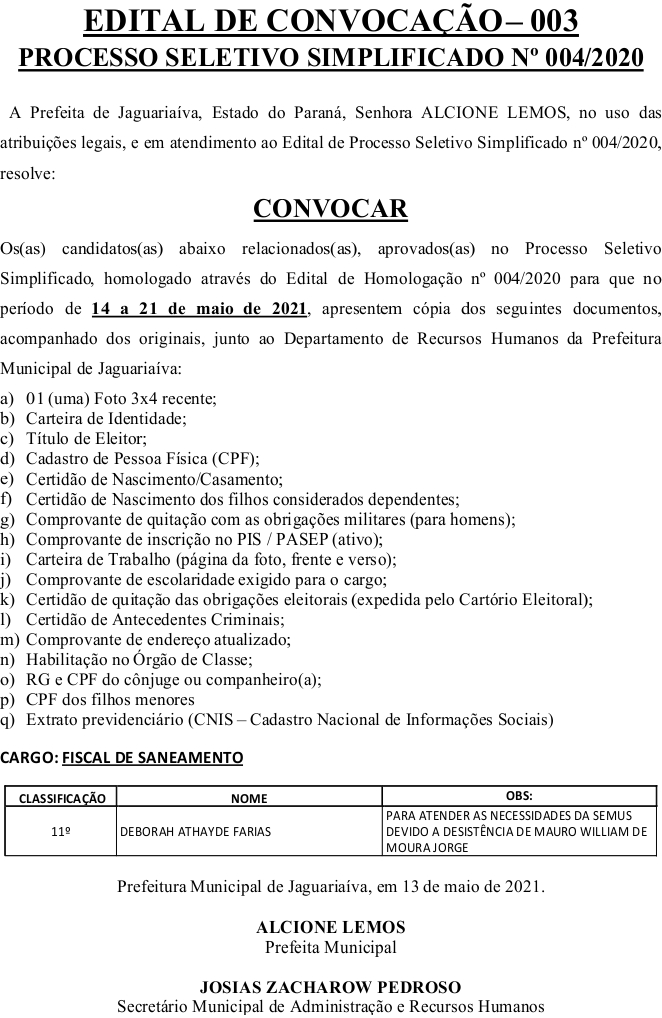 EDITAL DE CONVOCAÇÃO– 003
PROCESSO SELETIVO SIMPLIFICADO Nº 004/2020

A Prefeita de Jaguariaíva, Estado do Paraná, Senhora ALCIONE LEMOS, no uso das atribuições legais, e em atendimento ao Edital de Processo Seletivo Simplificado nº 004/2020, resolve:

CONVOCAR

Os(as) candidatos(as) abaixo relacionados(as), aprovados(as) no Processo Seletivo Simplificado, homologado através do Edital de Homologação nº 004/2020 para que no período de 14 a 21 de maio de 2021, apresentem cópia dos seguintes documentos, acompanhado dos originais, junto ao Departamento de Recursos Humanos da Prefeitura Municipal de Jaguariaíva:

a) 01 (uma) Foto 3x4 recente;
b) Carteira de Identidade;
c) Título de Eleitor;
d) Cadastro de Pessoa Física (CPF);
e) Certidão de Nascimento/Casamento;
f) Certidão de Nascimento dos filhos considerados dependentes;
g) Comprovante de quitação com as obrigações militares (para homens);
h) Comprovante de inscrição no PIS / PASEP (ativo);
i) Carteira de Trabalho (página da foto, frente e verso);
j) Comprovante de escolaridade exigido para o cargo;
k) Certidão de quitação das obrigações eleitorais (expedida pelo Cartório Eleitoral);
l) Certidão de Antecedentes Criminais;
m) Comprovante de endereço atualizado;
n) Habilitação no Órgão de Classe;
o) RG e CPF do cônjuge ou companheiro(a);
p) CPF dos filhos menores
q) Extrato previdenciário (CNIS – Cadastro Nacional de Informações Sociais)

CARGO: FISCAL DE SANEAMENTO

| CLASSIFICAÇÃO | NOME | OBS: |
|---|---|---|
| 11º | DEBORAH ATHAYDE FARIAS | PARA ATENDER AS NECESSIDADES DA SEMUS DEVIDO A DESISTÊNCIA DE MAURO WILLIAM DE MOURA JORGE |

Prefeitura Municipal de Jaguariaíva, em 13 de maio de 2021.

ALCIONE LEMOS
Prefeita Municipal

JOSIAS ZACHAROW PEDROSO
Secretário Municipal de Administração e Recursos Humanos